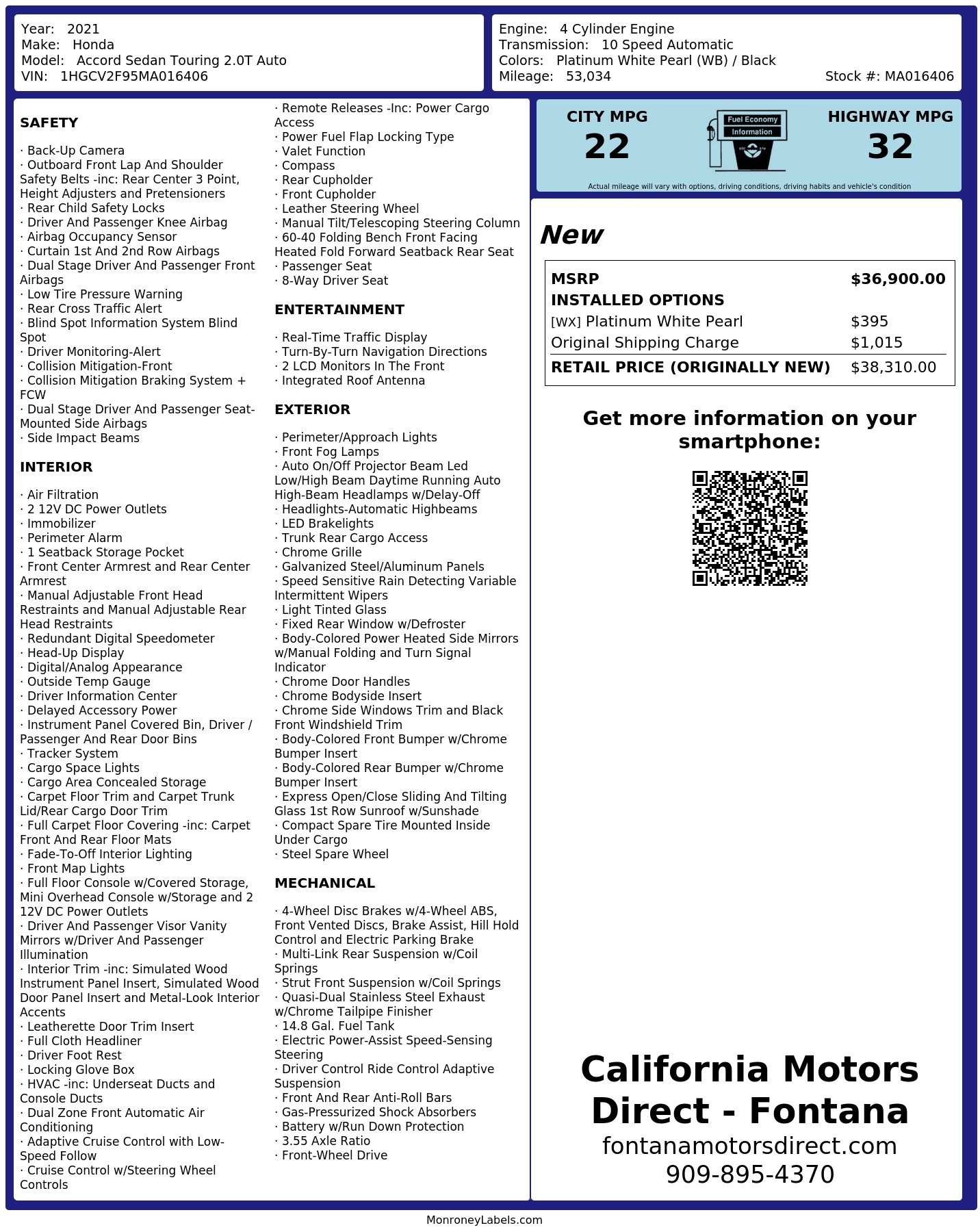 Year: 2021
Make: Honda
Model: Accord Sedan Touring 2.0T Auto
VIN: 1HGCV2F95MA016406

Engine: 4 Cylinder Engine
Transmission: 10 Speed Automatic
Colors: Platinum White Pearl (WB) / Black
Mileage: 53,034
Stock #: MA016406

SAFETY

· Back-Up Camera
· Outboard Front Lap And Shoulder Safety Belts -inc: Rear Center 3 Point, Height Adjusters and Pretensioners
· Rear Child Safety Locks
· Driver And Passenger Knee Airbag
· Airbag Occupancy Sensor
· Curtain 1st And 2nd Row Airbags
· Dual Stage Driver And Passenger Front Airbags
· Low Tire Pressure Warning
· Rear Cross Traffic Alert
· Blind Spot Information System Blind Spot
· Driver Monitoring-Alert
· Collision Mitigation-Front
· Collision Mitigation Braking System + FCW
· Dual Stage Driver And Passenger Seat-Mounted Side Airbags
· Side Impact Beams

INTERIOR

· Air Filtration
· 2 12V DC Power Outlets
· Immobilizer
· Perimeter Alarm
· 1 Seatback Storage Pocket
· Front Center Armrest and Rear Center Armrest
· Manual Adjustable Front Head Restraints and Manual Adjustable Rear Head Restraints
· Redundant Digital Speedometer
· Head-Up Display
· Digital/Analog Appearance
· Outside Temp Gauge
· Driver Information Center
· Delayed Accessory Power
· Instrument Panel Covered Bin, Driver / Passenger And Rear Door Bins
· Tracker System
· Cargo Space Lights
· Cargo Area Concealed Storage
· Carpet Floor Trim and Carpet Trunk Lid/Rear Cargo Door Trim
· Full Carpet Floor Covering -inc: Carpet Front And Rear Floor Mats
· Fade-To-Off Interior Lighting
· Front Map Lights
· Full Floor Console w/Covered Storage, Mini Overhead Console w/Storage and 2 12V DC Power Outlets
· Driver And Passenger Visor Vanity Mirrors w/Driver And Passenger Illumination
· Interior Trim -inc: Simulated Wood Instrument Panel Insert, Simulated Wood Door Panel Insert and Metal-Look Interior Accents
· Leatherette Door Trim Insert
· Full Cloth Headliner
· Driver Foot Rest
· Locking Glove Box
· HVAC -inc: Underseat Ducts and Console Ducts
· Dual Zone Front Automatic Air Conditioning
· Adaptive Cruise Control with Low-Speed Follow
· Cruise Control w/Steering Wheel Controls
· Remote Releases -Inc: Power Cargo Access
· Power Fuel Flap Locking Type
· Valet Function
· Compass
· Rear Cupholder
· Front Cupholder
· Leather Steering Wheel
· Manual Tilt/Telescoping Steering Column
· 60-40 Folding Bench Front Facing Heated Fold Forward Seatback Rear Seat
· Passenger Seat
· 8-Way Driver Seat

ENTERTAINMENT

· Real-Time Traffic Display
· Turn-By-Turn Navigation Directions
· 2 LCD Monitors In The Front
· Integrated Roof Antenna

EXTERIOR

· Perimeter/Approach Lights
· Front Fog Lamps
· Auto On/Off Projector Beam Led Low/High Beam Daytime Running Auto High-Beam Headlamps w/Delay-Off
· Headlights-Automatic Highbeams
· LED Brakelights
· Trunk Rear Cargo Access
· Chrome Grille
· Galvanized Steel/Aluminum Panels
· Speed Sensitive Rain Detecting Variable Intermittent Wipers
· Light Tinted Glass
· Fixed Rear Window w/Defroster
· Body-Colored Power Heated Side Mirrors w/Manual Folding and Turn Signal Indicator
· Chrome Door Handles
· Chrome Bodyside Insert
· Chrome Side Windows Trim and Black Front Windshield Trim
· Body-Colored Front Bumper w/Chrome Bumper Insert
· Body-Colored Rear Bumper w/Chrome Bumper Insert
· Express Open/Close Sliding And Tilting Glass 1st Row Sunroof w/Sunshade
· Compact Spare Tire Mounted Inside Under Cargo
· Steel Spare Wheel

MECHANICAL

· 4-Wheel Disc Brakes w/4-Wheel ABS, Front Vented Discs, Brake Assist, Hill Hold Control and Electric Parking Brake
· Multi-Link Rear Suspension w/Coil Springs
· Strut Front Suspension w/Coil Springs
· Quasi-Dual Stainless Steel Exhaust w/Chrome Tailpipe Finisher
· 14.8 Gal. Fuel Tank
· Electric Power-Assist Speed-Sensing Steering
· Driver Control Ride Control Adaptive Suspension
· Front And Rear Anti-Roll Bars
· Gas-Pressurized Shock Absorbers
· Battery w/Run Down Protection
· 3.55 Axle Ratio
· Front-Wheel Drive

CITY MPG
22
Fuel Economy Information
HIGHWAY MPG
32
Actual mileage will vary with options, driving conditions, driving habits and vehicle's condition

New

| MSRP | $36,900.00 |
|---|---|
| INSTALLED OPTIONS | |
| [WX] Platinum White Pearl | $395 |
| Original Shipping Charge | $1,015 |
| RETAIL PRICE (ORIGINALLY NEW) | $38,310.00 |

Get more information on your smartphone:

California Motors Direct - Fontana
fontanamotorsdirect.com
909-895-4370

MonroneyLabels.com